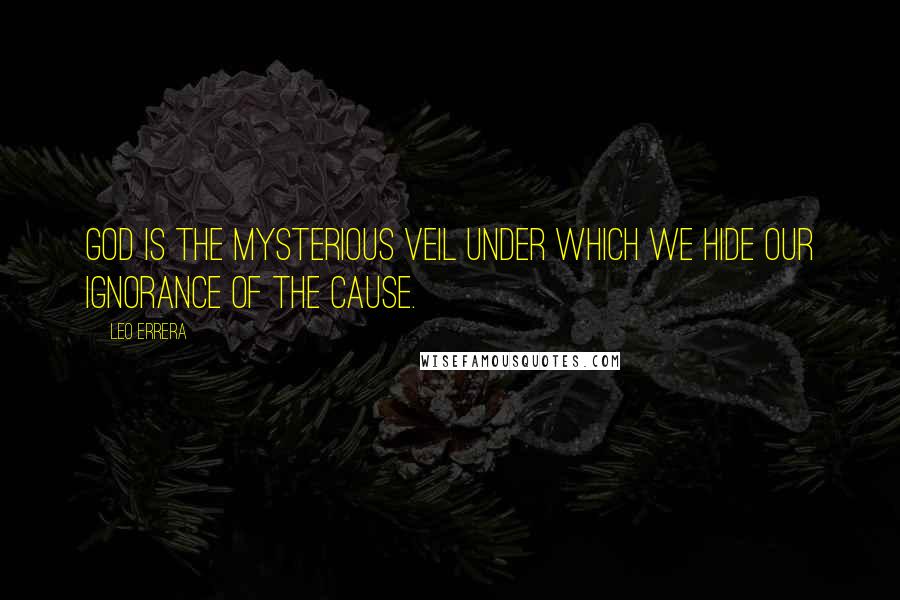 GOD IS THE MYSTERIOUS VEIL UNDER WHICH WE HIDE OUR IGNORANCE OF THE CAUSE.

LEO ERRERA

WISEFAMOUSQUOTES.COM